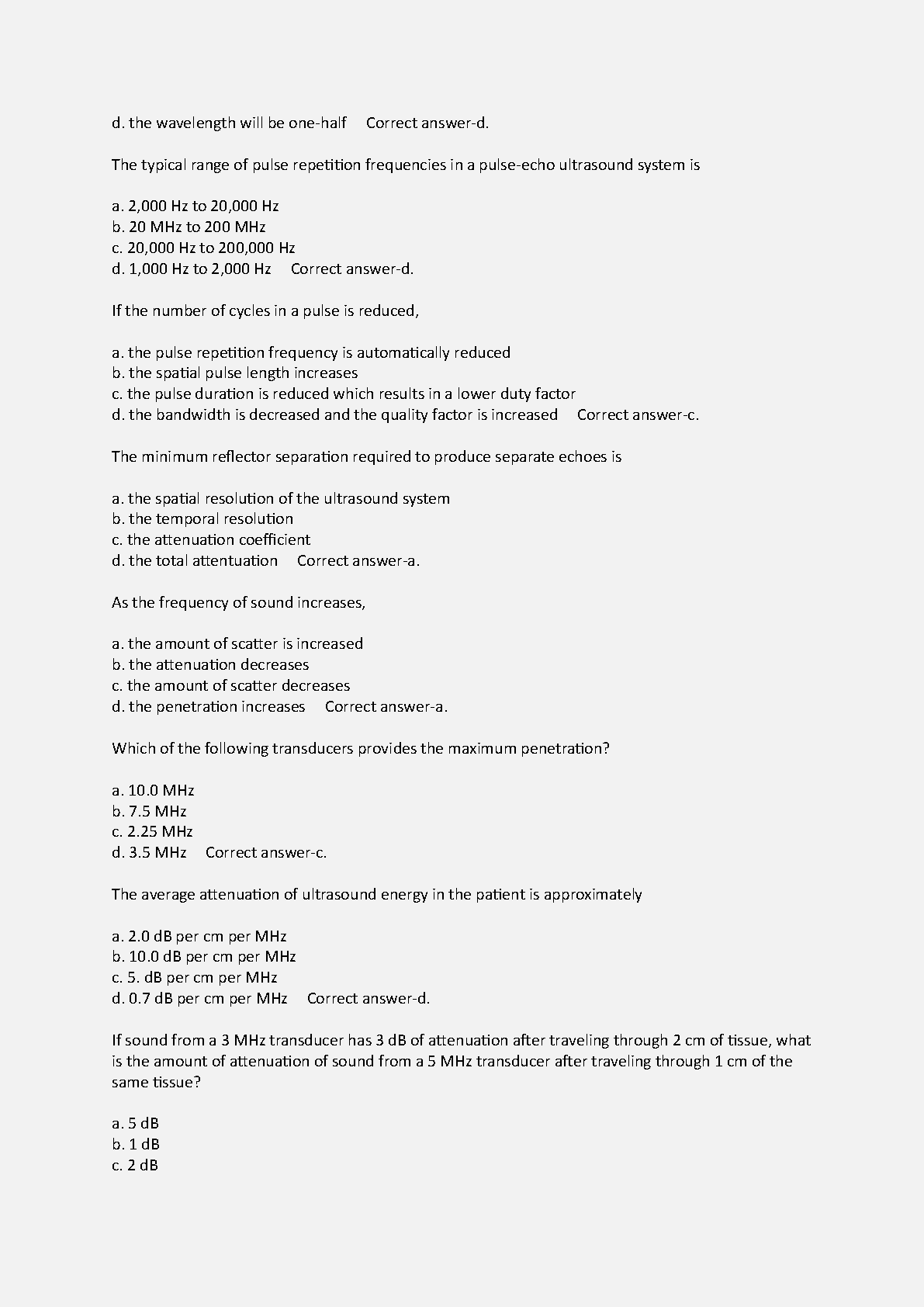 d. the wavelength will be one-half Correct answer-d.

The typical range of pulse repetition frequencies in a pulse-echo ultrasound system is

a. 2,000 Hz to 20,000 Hz
b. 20 MHz to 200 MHz
c. 20,000 Hz to 200,000 Hz
d. 1,000 Hz to 2,000 Hz Correct answer-d.

If the number of cycles in a pulse is reduced,

a. the pulse repetition frequency is automatically reduced
b. the spatial pulse length increases
c. the pulse duration is reduced which results in a lower duty factor
d. the bandwidth is decreased and the quality factor is increased Correct answer-c.

The minimum reflector separation required to produce separate echoes is

a. the spatial resolution of the ultrasound system
b. the temporal resolution
c. the attenuation coefficient
d. the total attentuation Correct answer-a.

As the frequency of sound increases,

a. the amount of scatter is increased
b. the attenuation decreases
c. the amount of scatter decreases
d. the penetration increases Correct answer-a.

Which of the following transducers provides the maximum penetration?

a. 10.0 MHz
b. 7.5 MHz
c. 2.25 MHz
d. 3.5 MHz Correct answer-c.

The average attenuation of ultrasound energy in the patient is approximately

a. 2.0 dB per cm per MHz
b. 10.0 dB per cm per MHz
c. 5. dB per cm per MHz
d. 0.7 dB per cm per MHz Correct answer-d.

If sound from a 3 MHz transducer has 3 dB of attenuation after traveling through 2 cm of tissue, what is the amount of attenuation of sound from a 5 MHz transducer after traveling through 1 cm of the same tissue?

a. 5 dB
b. 1 dB
c. 2 dB